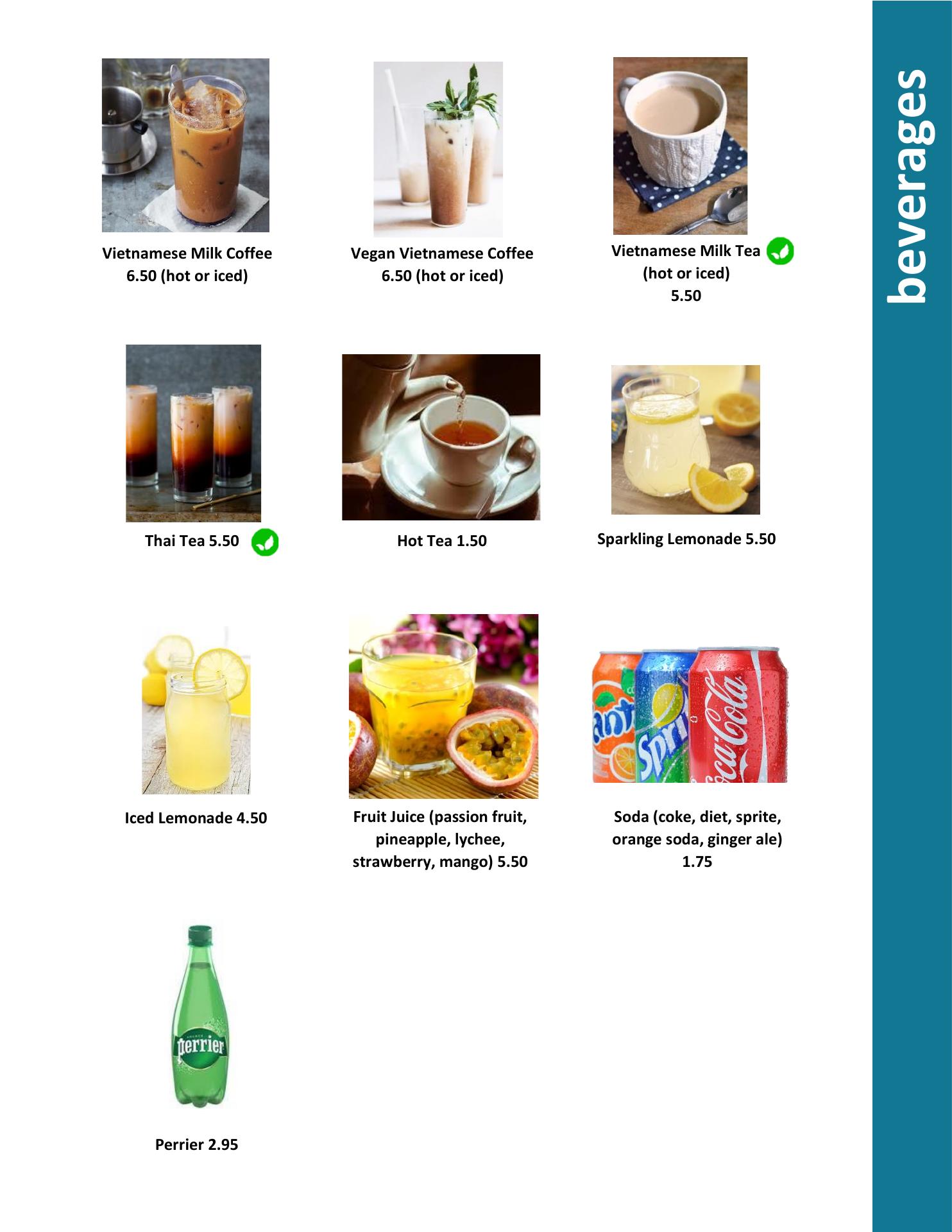 beverages

Vietnamese Milk Coffee
6.50 (hot or iced)

Vegan Vietnamese Coffee
6.50 (hot or iced)

Vietnamese Milk Tea
(hot or iced)
5.50

Thai Tea 5.50

Hot Tea 1.50

Sparkling Lemonade 5.50

Iced Lemonade 4.50

Fruit Juice (passion fruit, pineapple, lychee, strawberry, mango) 5.50

Soda (coke, diet, sprite, orange soda, ginger ale)
1.75

Perrier 2.95